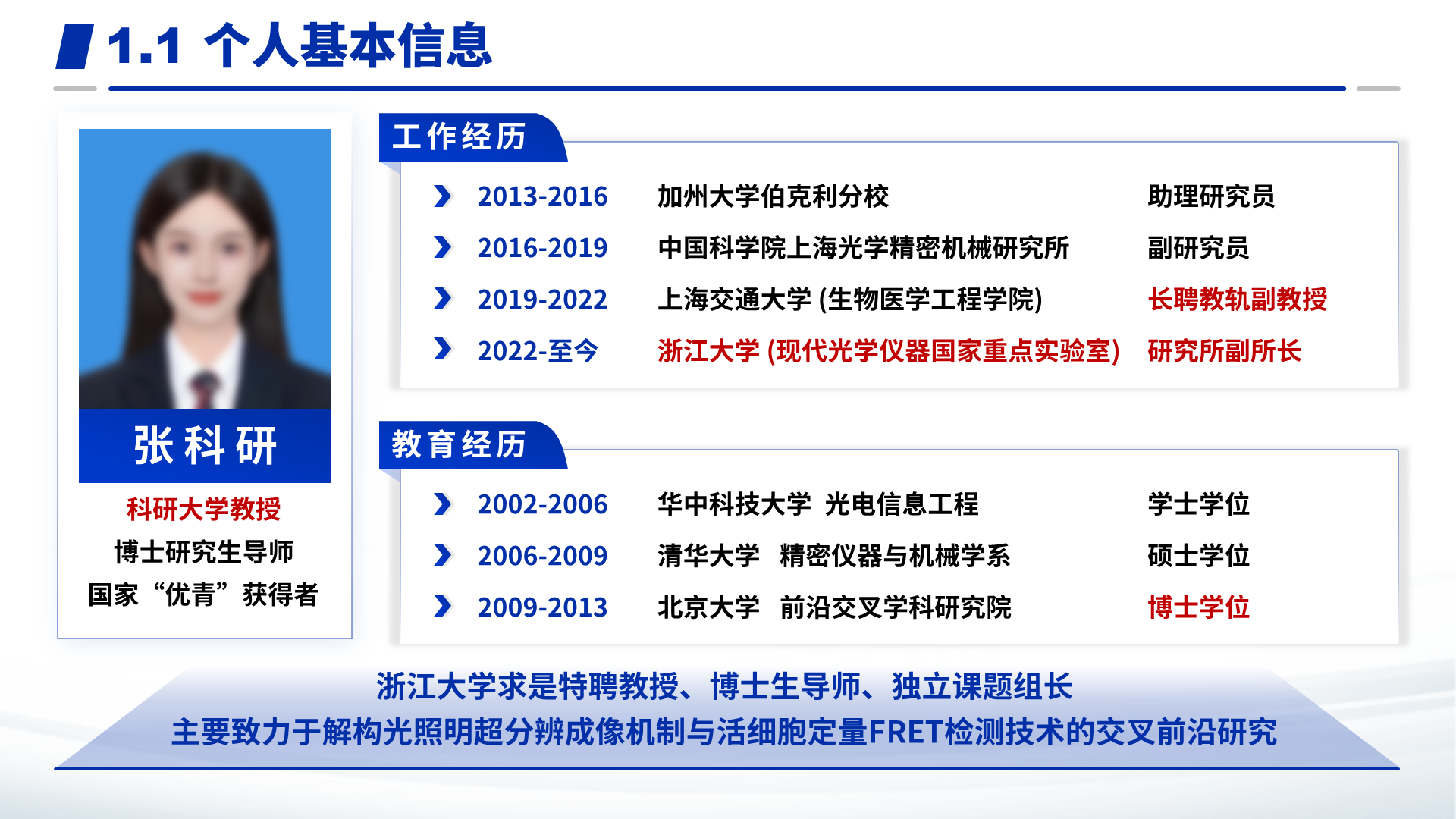 1.1 个人基本信息

张科研

科研大学教授

博士研究生导师

国家“优青”获得者

工作经历

2013-2016 加州大学伯克利分校 助理研究员

2016-2019 中国科学院上海光学精密机械研究所 副研究员

2019-2022 上海交通大学 (生物医学工程学院) 长聘教轨副教授

2022-至今 浙江大学 (现代光学仪器国家重点实验室) 研究所副所长

教育经历

2002-2006 华中科技大学 光电信息工程 学士学位

2006-2009 清华大学 精密仪器与机械学系 硕士学位

2009-2013 北京大学 前沿交叉学科研究院 博士学位

浙江大学求是特聘教授、博士生导师、独立课题组长

主要致力于解构光照明超分辨成像机制与活细胞定量FRET检测技术的交叉前沿研究